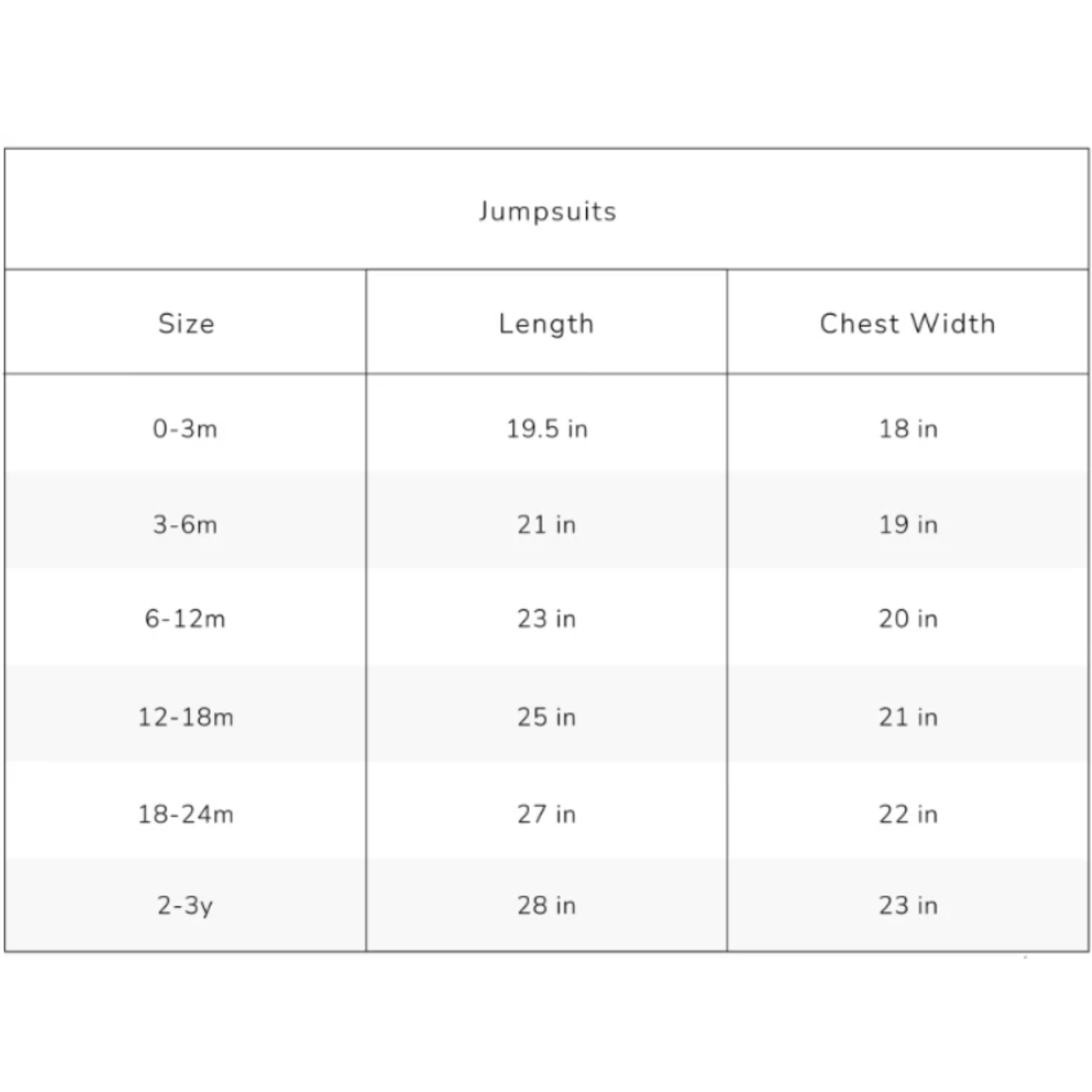 Jumpsuits

| Size | Length | Chest Width |
|---|---|---|
| 0-3m | 19.5 in | 18 in |
| 3-6m | 21 in | 19 in |
| 6-12m | 23 in | 20 in |
| 12-18m | 25 in | 21 in |
| 18-24m | 27 in | 22 in |
| 2-3y | 28 in | 23 in |